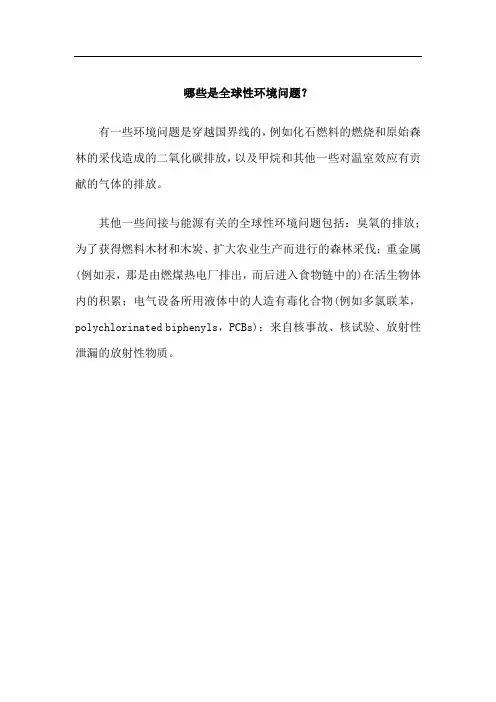 哪些是全球性环境问题?

有一些环境问题是穿越国界线的，例如化石燃料的燃烧和原始森林的采伐造成的二氧化碳排放，以及甲烷和其他一些对温室效应有贡献的气体的排放。

其他一些间接与能源有关的全球性环境问题包括：臭氧的排放；为了获得燃料木材和木炭、扩大农业生产而进行的森林采伐；重金属(例如汞，那是由燃煤热电厂排出，而后进入食物链中的)在活生物体内的积累；电气设备所用液体中的人造有毒化合物(例如多氯联苯，polychlorinated biphenyls，PCBs)；来自核事故、核试验、放射性泄漏的放射性物质。